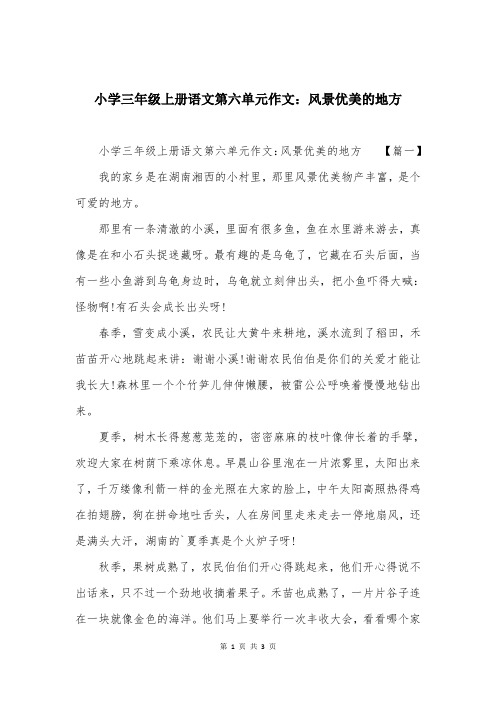 小学三年级上册语文第六单元作文：风景优美的地方

小学三年级上册语文第六单元作文:风景优美的地方　　【篇一】

我的家乡是在湖南湘西的小村里，那里风景优美物产丰富，是个可爱的地方。

那里有一条清澈的小溪，里面有很多鱼，鱼在水里游来游去，真像是在和小石头捉迷藏呀。最有趣的是乌龟了，它藏在石头后面，当有一些小鱼游到乌龟身边时，乌龟就立刻伸出头，把小鱼吓得大喊:怪物啊!有石头会成长出头呀!

春季，雪变成小溪，农民让大黄牛来耕地，溪水流到了稻田，禾苗苗开心地跳起来讲：谢谢小溪!谢谢农民伯伯是你们的关爱才能让我长大!森林里一个个竹笋儿伸伸懒腰，被雷公公呼唤着慢慢地钻出来。

夏季，树木长得葱葱茏茏的，密密麻麻的枝叶像伸长着的手臂，欢迎大家在树荫下乘凉休息。早晨山谷里泡在一片浓雾里，太阳出来了，千万缕像利箭一样的金光照在大家的脸上，中午太阳高照热得鸡在拍翅膀，狗在拼命地吐舌头，人在房间里走来走去一停地扇风，还是满头大汗，湖南的`夏季真是个火炉子呀!

秋季，果树成熟了，农民伯伯们开心得跳起来，他们开心得说不出话来，只不过一个劲地收摘着果子。禾苗也成熟了，一片片谷子连在一块就像金色的海洋。他们马上要举行一次丰收大会，看看哪个家

第 1 页 共 3 页